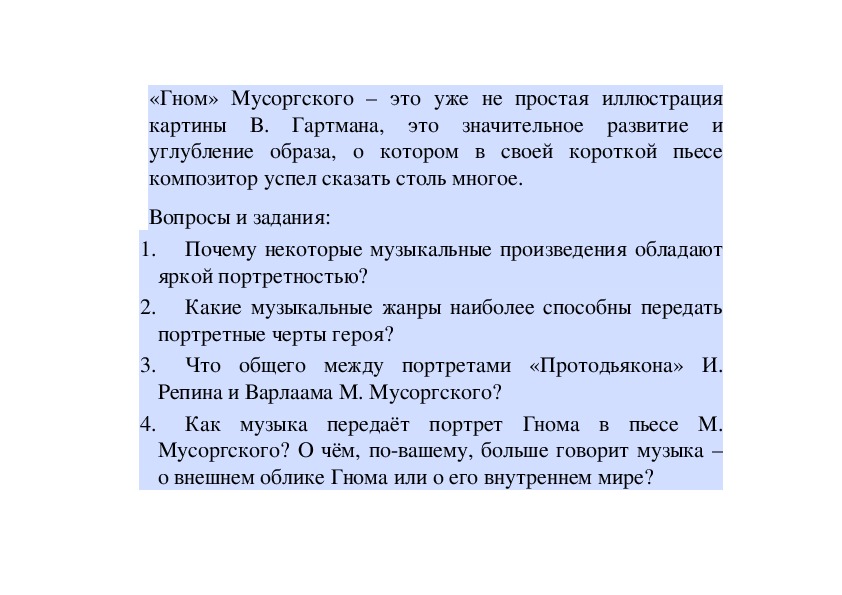 «Гном» Мусоргского – это уже не простая иллюстрация картины В. Гартмана, это значительное развитие и углубление образа, о котором в своей короткой пьесе композитор успел сказать столь многое.

Вопросы и задания:

1. Почему некоторые музыкальные произведения обладают яркой портретностью?
2. Какие музыкальные жанры наиболее способны передать портретные черты героя?
3. Что общего между портретами «Протодьякона» И. Репина и Варлаама М. Мусоргского?
4. Как музыка передаёт портрет Гнома в пьесе М. Мусоргского? О чём, по-вашему, больше говорит музыка – о внешнем облике Гнома или о его внутреннем мире?